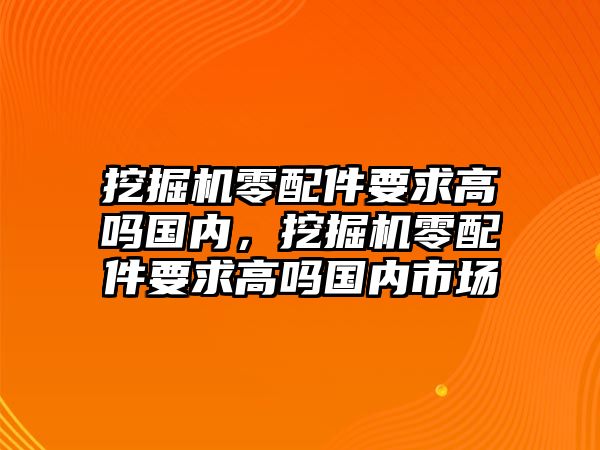 挖掘机零配件要求高吗国内，挖掘机零配件要求高吗国内市场